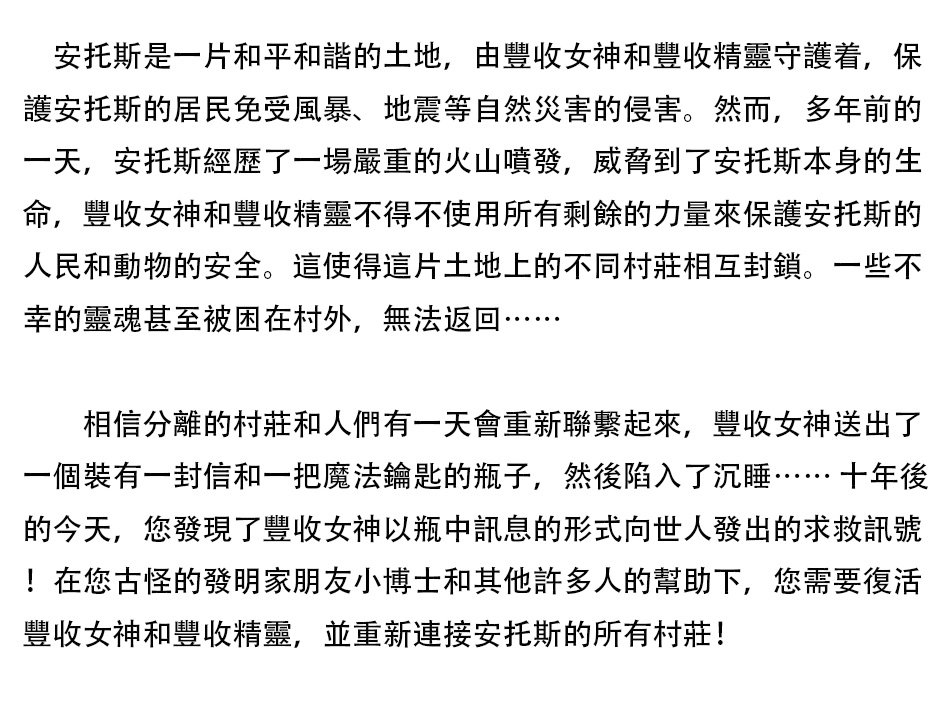 安托斯是一片和平和諧的土地，由豐收女神和豐收精靈守護着，保護安托斯的居民免受風暴、地震等自然災害的侵害。然而，多年前的一天，安托斯經歷了一場嚴重的火山噴發，威脅到了安托斯本身的生命，豐收女神和豐收精靈不得不使用所有剩餘的力量來保護安托斯的人民和動物的安全。這使得這片土地上的不同村莊相互封鎖。一些不幸的靈魂甚至被困在村外，無法返回……

相信分離的村莊和人們有一天會重新聯繫起來，豐收女神送出了一個裝有一封信和一把魔法鑰匙的瓶子，然後陷入了沉睡……十年後的今天，您發現了豐收女神以瓶中訊息的形式向世人發出的求救訊號！在您古怪的發明家朋友小博士和其他許多人的幫助下，您需要復活豐收女神和豐收精靈，並重新連接安托斯的所有村莊！